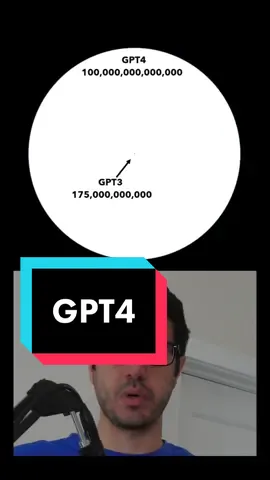 GPT4
100,000,000,000,000

GPT3
175,000,000,000

GPT4